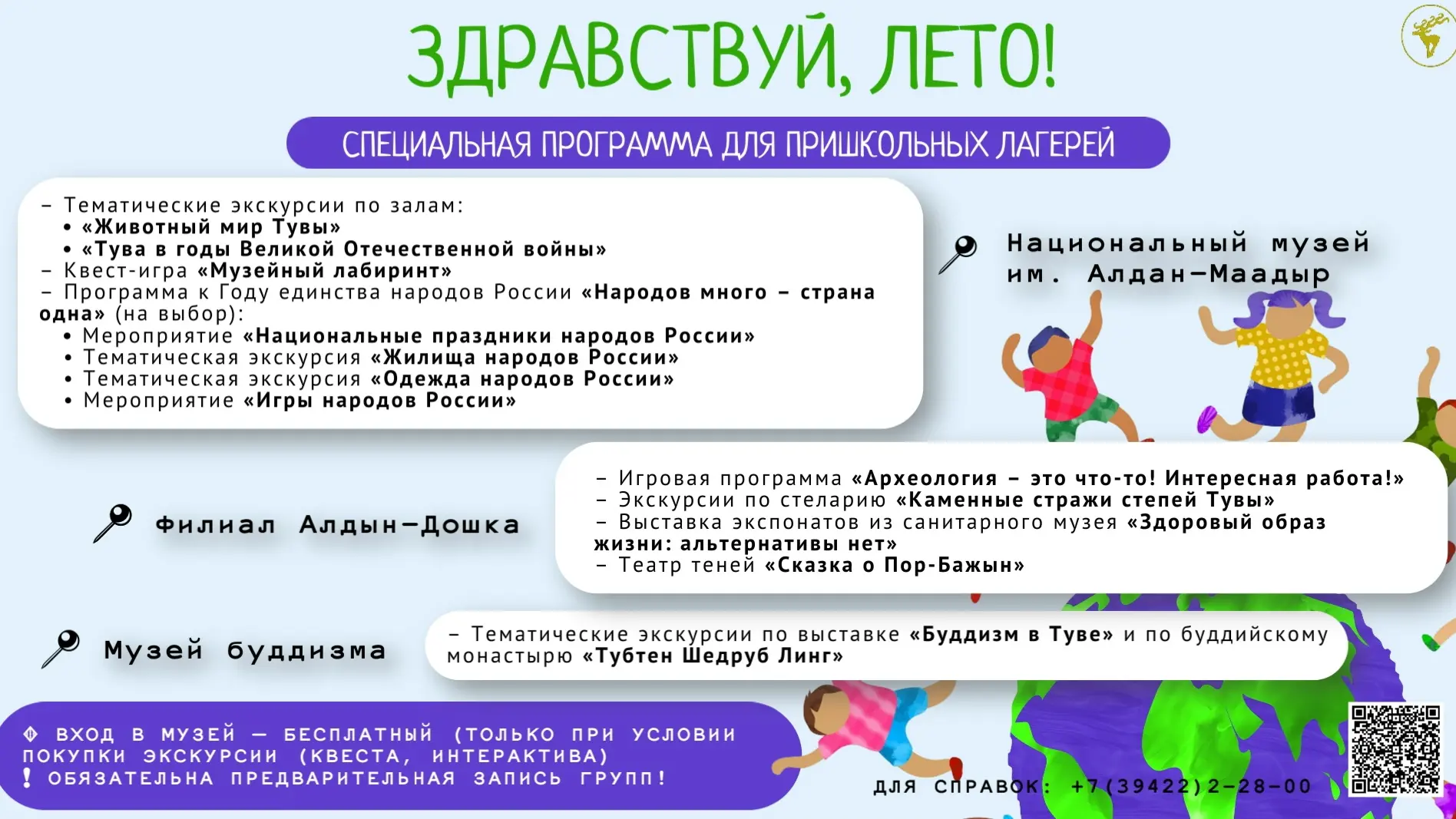 ЗДРАВСТВУЙ, ЛЕТО!

СПЕЦИАЛЬНАЯ ПРОГРАММА ДЛЯ ПРИШКОЛЬНЫХ ЛАГЕРЕЙ

– Тематические экскурсии по залам:
• «Животный мир Тувы»
• «Тува в годы Великой Отечественной войны»
– Квест-игра «Музейный лабиринт»
– Программа к Году единства народов России «Народов много – страна одна» (на выбор):
• Мероприятие «Национальные праздники народов России»
• Тематическая экскурсия «Жилища народов России»
• Тематическая экскурсия «Одежда народов России»
• Мероприятие «Игры народов России»

Национальный музей им. Алдан-Маадыр

Филиал Алдын-Дошка

– Игровая программа «Археология – это что-то! Интересная работа!»
– Экскурсии по стеларию «Каменные стражи степей Тувы»
– Выставка экспонатов из санитарного музея «Здоровый образ жизни: альтернативы нет»
– Театр теней «Сказка о Пор-Бажын»

Музей буддизма

– Тематические экскурсии по выставке «Буддизм в Туве» и по буддийскому монастырю «Тубтен Шедруб Линг»

ВХОД В МУЗЕЙ — БЕСПЛАТНЫЙ (ТОЛЬКО ПРИ УСЛОВИИ ПОКУПКИ ЭКСКУРСИИ (КВЕСТА, ИНТЕРАКТИВА)
! ОБЯЗАТЕЛЬНА ПРЕДВАРИТЕЛЬНАЯ ЗАПИСЬ ГРУПП!

ДЛЯ СПРАВОК: +7(39422)2-28-00